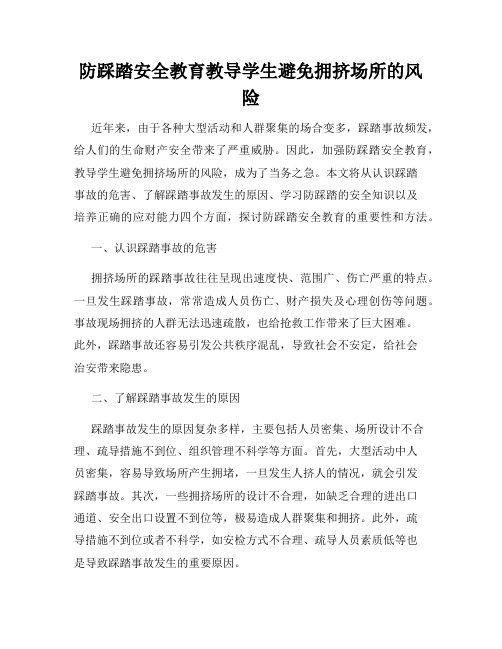 防踩踏安全教育教导学生避免拥挤场所的风险

近年来，由于各种大型活动和人群聚集的场合变多，踩踏事故频发，给人们的生命财产安全带来了严重威胁。因此，加强防踩踏安全教育，教导学生避免拥挤场所的风险，成为了当务之急。本文将从认识踩踏事故的危害、了解踩踏事故发生的原因、学习防踩踏的安全知识以及培养正确的应对能力四个方面，探讨防踩踏安全教育的重要性和方法。

一、认识踩踏事故的危害

拥挤场所的踩踏事故往往呈现出速度快、范围广、伤亡严重的特点。一旦发生踩踏事故，常常造成人员伤亡、财产损失及心理创伤等问题。事故现场拥挤的人群无法迅速疏散，也给抢救工作带来了巨大困难。此外，踩踏事故还容易引发公共秩序混乱，导致社会不安定，给社会治安带来隐患。

二、了解踩踏事故发生的原因

踩踏事故发生的原因复杂多样，主要包括人员密集、场所设计不合理、疏导措施不到位、组织管理不科学等方面。首先，大型活动中人员密集，容易导致场所产生拥堵，一旦发生人挤人的情况，就会引发踩踏事故。其次，一些拥挤场所的设计不合理，如缺乏合理的进出口通道、安全出口设置不到位等，极易造成人群聚集和拥挤。此外，疏导措施不到位或者不科学，如安检方式不合理、疏导人员素质低等也是导致踩踏事故发生的重要原因。